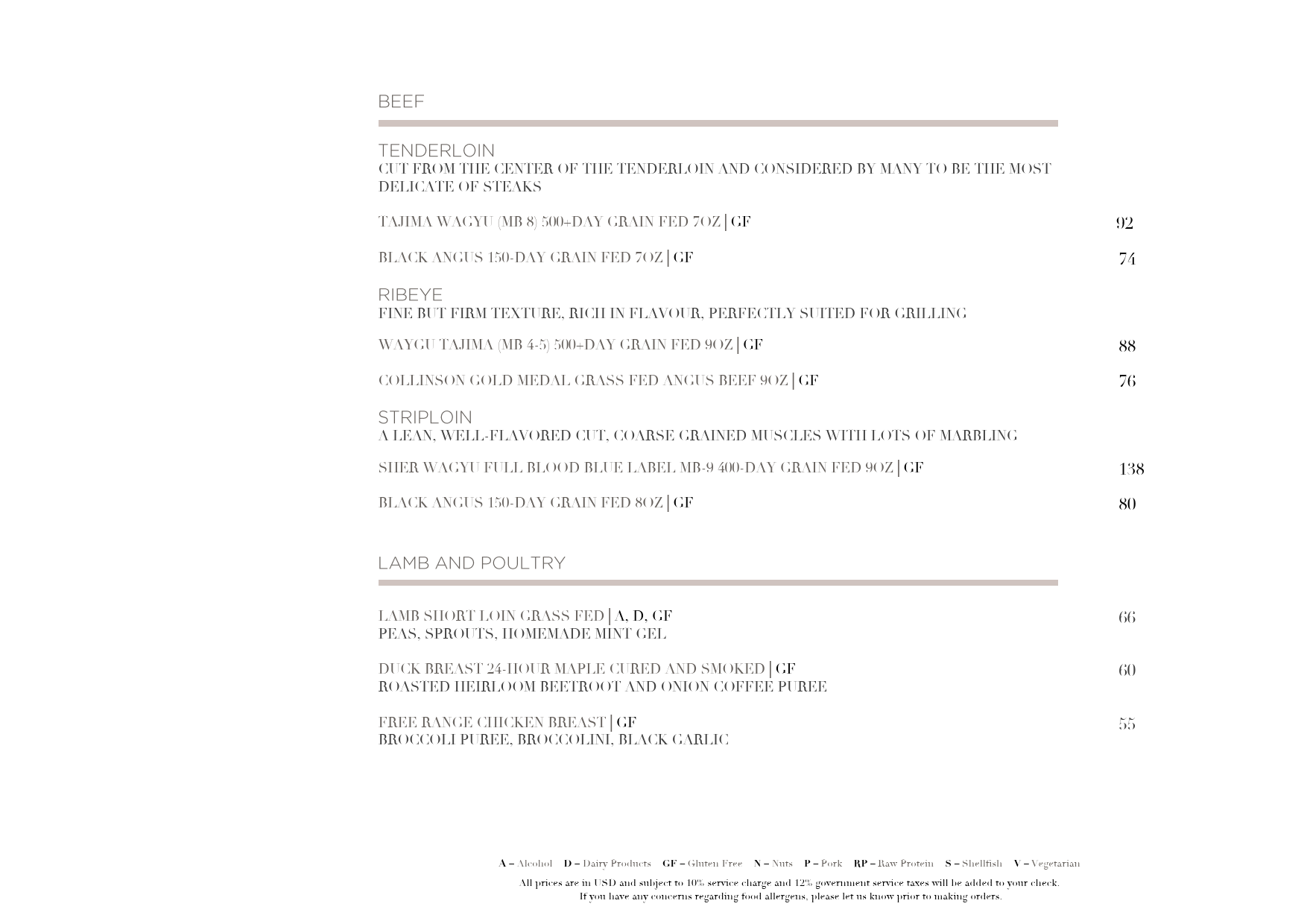 BEEF

TENDERLOIN
CUT FROM THE CENTER OF THE TENDERLOIN AND CONSIDERED BY MANY TO BE THE MOST DELICATE OF STEAKS

TAJIMA WAGYU (MB 8) 500+DAY GRAIN FED 7OZ | GF 92

BLACK ANGUS 150-DAY GRAIN FED 7OZ | GF 74

RIBEYE
FINE BUT FIRM TEXTURE, RICH IN FLAVOUR, PERFECTLY SUITED FOR GRILLING

WAYGU TAJIMA (MB 4-5) 500+DAY GRAIN FED 9OZ | GF 88

COLLINSON GOLD MEDAL GRASS FED ANGUS BEEF 9OZ | GF 76

STRIPLOIN
A LEAN, WELL-FLAVORED CUT, COARSE GRAINED MUSCLES WITH LOTS OF MARBLING

SHER WAGYU FULL BLOOD BLUE LABEL MB-9 400-DAY GRAIN FED 9OZ | GF 138

BLACK ANGUS 150-DAY GRAIN FED 8OZ | GF 80

LAMB AND POULTRY

LAMB SHORT LOIN GRASS FED | A, D, GF 66
PEAS, SPROUTS, HOMEMADE MINT GEL

DUCK BREAST 24-HOUR MAPLE CURED AND SMOKED | GF 60
ROASTED HEIRLOOM BEETROOT AND ONION COFFEE PUREE

FREE RANGE CHICKEN BREAST | GF 55
BROCCOLI PUREE, BROCCOLINI, BLACK GARLIC

A – Alcohol D – Dairy Products GF – Gluten Free N – Nuts P – Pork RP – Raw Protein S – Shellfish V – Vegetarian

All prices are in USD and subject to 10% service charge and 12% government service taxes will be added to your check.
If you have any concerns regarding food allergens, please let us know prior to making orders.